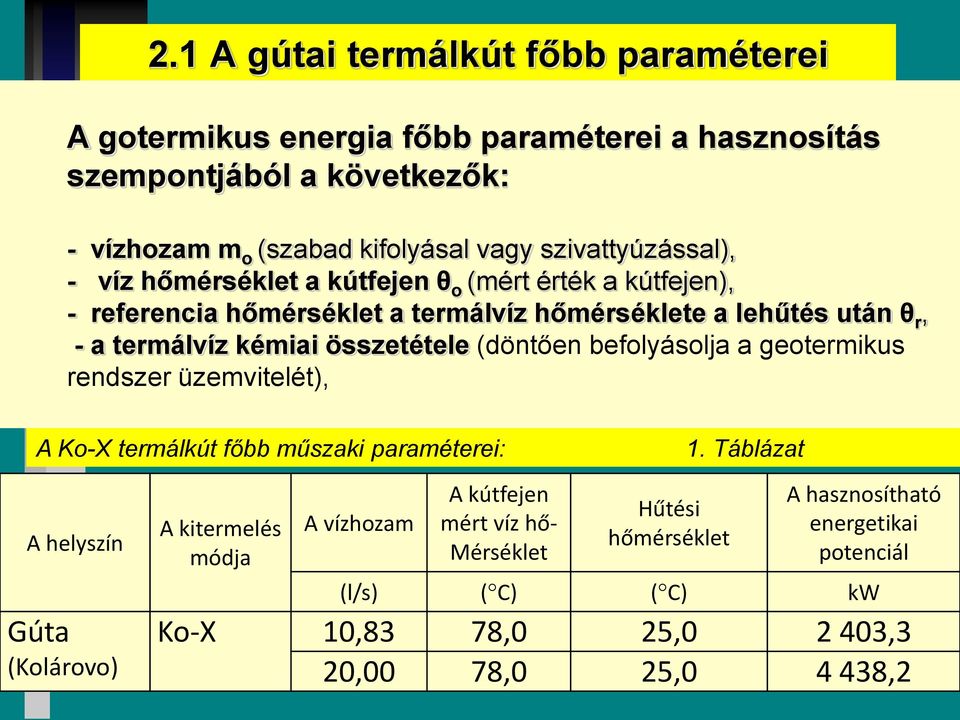 2.1 A gútai termálkút főbb paraméterei

A gotermikus energia főbb paraméterei a hasznosítás szempontjából a következők:

- vízhozam $m_o$ (szabad kifolyásal vagy szivattyúzással),
- víz hőmérséklet a kútfejen $\theta_o$ (mért érték a kútfejen),
- referencia hőmérséklet a termálvíz hőmérséklete a lehűtés után $\theta_r$,
- a termálvíz kémiai összetétele (döntően befolyásolja a geotermikus rendszer üzemvitelét),

A Ko-X termálkút főbb műszaki paraméterei: 1. Táblázat

| A helyszín | A kitermelés módja | A vízhozam | A kútfejen mért víz hő-Mérséklet | Hűtési hőmérséklet | A hasznosítható energetikai potenciál |
|---|---|---|---|---|---|
| | | (l/s) | (°C) | (°C) | kW |
| Gúta (Kolárovo) | Ko-X | 10,83 | 78,0 | 25,0 | 2 403,3 |
| | | 20,00 | 78,0 | 25,0 | 4 438,2 |